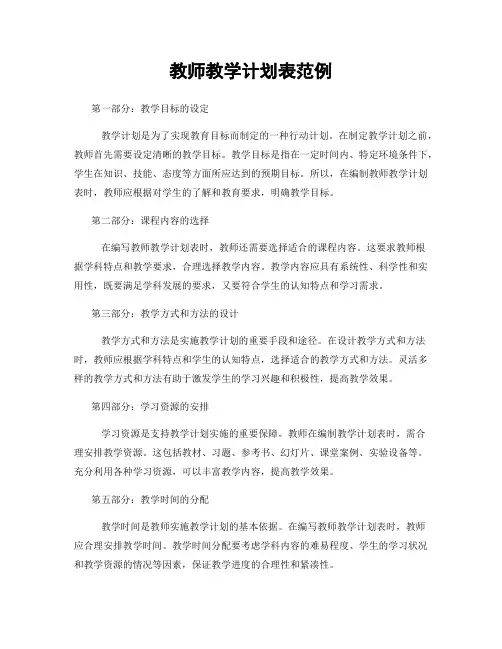 教师教学计划表范例

第一部分：教学目标的设定

教学计划是为了实现教育目标而制定的一种行动计划。在制定教学计划之前，教师首先需要设定清晰的教学目标。教学目标是指在一定时间内、特定环境条件下，学生在知识、技能、态度等方面所应达到的预期目标。所以，在编制教师教学计划表时，教师应根据对学生的了解和教育要求，明确教学目标。

第二部分：课程内容的选择

在编写教师教学计划表时，教师还需要选择适合的课程内容。这要求教师根据学科特点和教学要求，合理选择教学内容。教学内容应具有系统性、科学性和实用性，既要满足学科发展的要求，又要符合学生的认知特点和学习需求。

第三部分：教学方式和方法的设计

教学方式和方法是实施教学计划的重要手段和途径。在设计教学方式和方法时，教师应根据学科特点和学生的认知特点，选择适合的教学方式和方法。灵活多样的教学方式和方法有助于激发学生的学习兴趣和积极性，提高教学效果。

第四部分：学习资源的安排

学习资源是支持教学计划实施的重要保障。教师在编制教学计划表时，需合理安排教学资源。这包括教材、习题、参考书、幻灯片、课堂案例、实验设备等。充分利用各种学习资源，可以丰富教学内容，提高教学效果。

第五部分：教学时间的分配

教学时间是教师实施教学计划的基本依据。在编写教师教学计划表时，教师应合理安排教学时间。教学时间分配要考虑学科内容的难易程度、学生的学习状况和教学资源的情况等因素，保证教学进度的合理性和紧凑性。